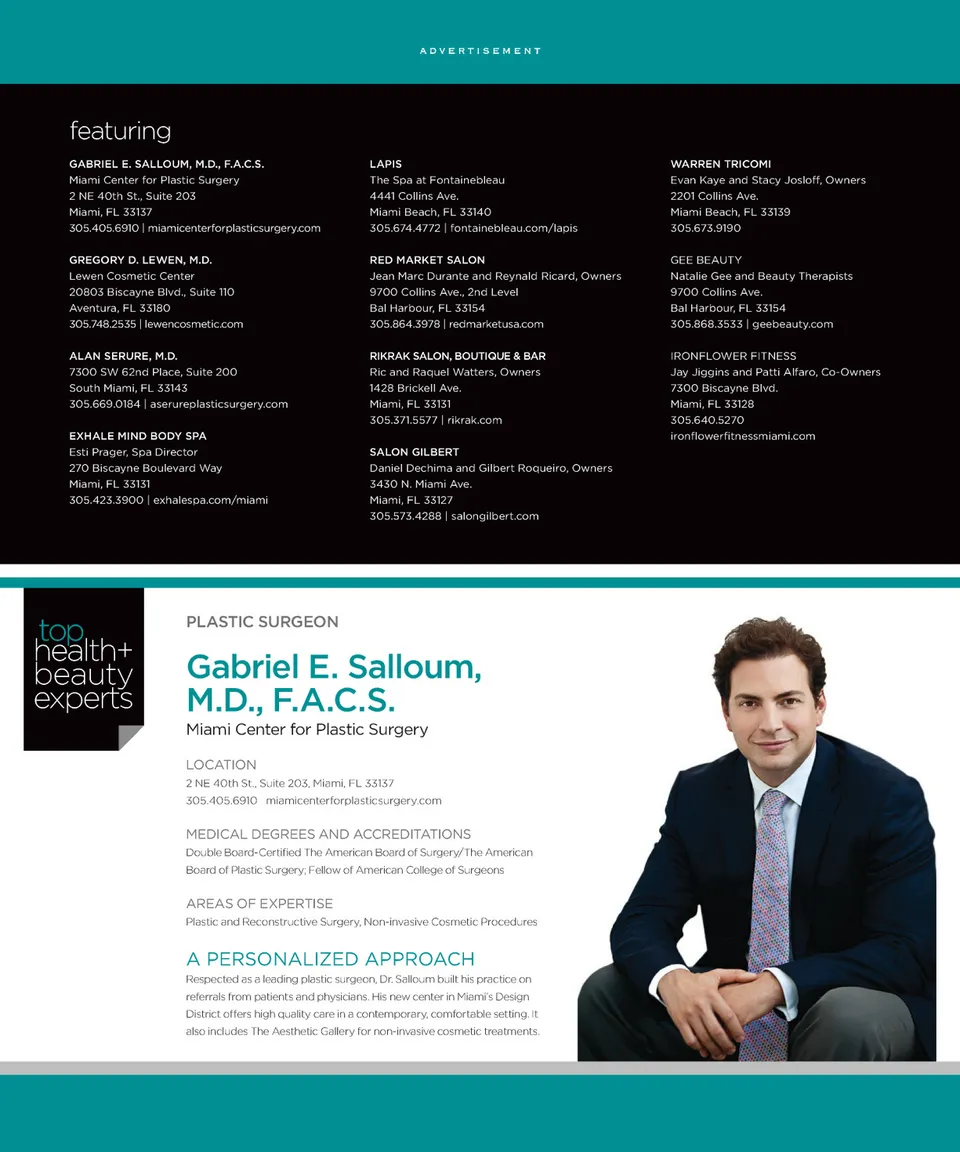 ADVERTISEMENT

featuring

GABRIEL E. SALLOUM, M.D., F.A.C.S.
Miami Center for Plastic Surgery
2 NE 40th St., Suite 203
Miami, FL 33137
305.405.6910 | miamicenterforplasticsurgery.com

GREGORY D. LEWEN, M.D.
Lewen Cosmetic Center
20803 Biscayne Blvd., Suite 110
Aventura, FL 33180
305.748.2535 | lewencosmetic.com

ALAN SERURE, M.D.
7300 SW 62nd Place, Suite 200
South Miami, FL 33143
305.669.0184 | aserureplasticsurgery.com

EXHALE MIND BODY SPA
Esti Prager, Spa Director
270 Biscayne Boulevard Way
Miami, FL 33131
305.423.3900 | exhalespa.com/miami

LAPIS
The Spa at Fontainebleau
4441 Collins Ave.
Miami Beach, FL 33140
305.674.4772 | fontainebleau.com/lapis

RED MARKET SALON
Jean Marc Durante and Reynald Ricard, Owners
9700 Collins Ave., 2nd Level
Bal Harbour, FL 33154
305.864.3978 | redmarketusa.com

RIKRAK SALON, BOUTIQUE & BAR
Ric and Raquel Watters, Owners
1428 Brickell Ave.
Miami, FL 33131
305.371.5577 | rikrak.com

SALON GILBERT
Daniel Dechima and Gilbert Roqueiro, Owners
3430 N. Miami Ave.
Miami, FL 33127
305.573.4288 | salongilbert.com

WARREN TRICOMI
Evan Kaye and Stacy Josloff, Owners
2201 Collins Ave.
Miami Beach, FL 33139
305.673.9190

GEE BEAUTY
Natalie Gee and Beauty Therapists
9700 Collins Ave.
Bal Harbour, FL 33154
305.868.3533 | geebeauty.com

IRONFLOWER FITNESS
Jay Jiggins and Patti Alfaro, Co-Owners
7300 Biscayne Blvd.
Miami, FL 33128
305.640.5270
ironflowerfitnessmiami.com

top health+ beauty experts

PLASTIC SURGEON

Gabriel E. Salloum, M.D., F.A.C.S.
Miami Center for Plastic Surgery

LOCATION
2 NE 40th St., Suite 203, Miami, FL 33137
305.405.6910 miamicenterforplasticsurgery.com

MEDICAL DEGREES AND ACCREDITATIONS
Double Board-Certified The American Board of Surgery/The American Board of Plastic Surgery; Fellow of American College of Surgeons

AREAS OF EXPERTISE
Plastic and Reconstructive Surgery, Non-invasive Cosmetic Procedures

A PERSONALIZED APPROACH
Respected as a leading plastic surgeon, Dr. Salloum built his practice on referrals from patients and physicians. His new center in Miami's Design District offers high quality care in a contemporary, comfortable setting. It also includes The Aesthetic Gallery for non-invasive cosmetic treatments.